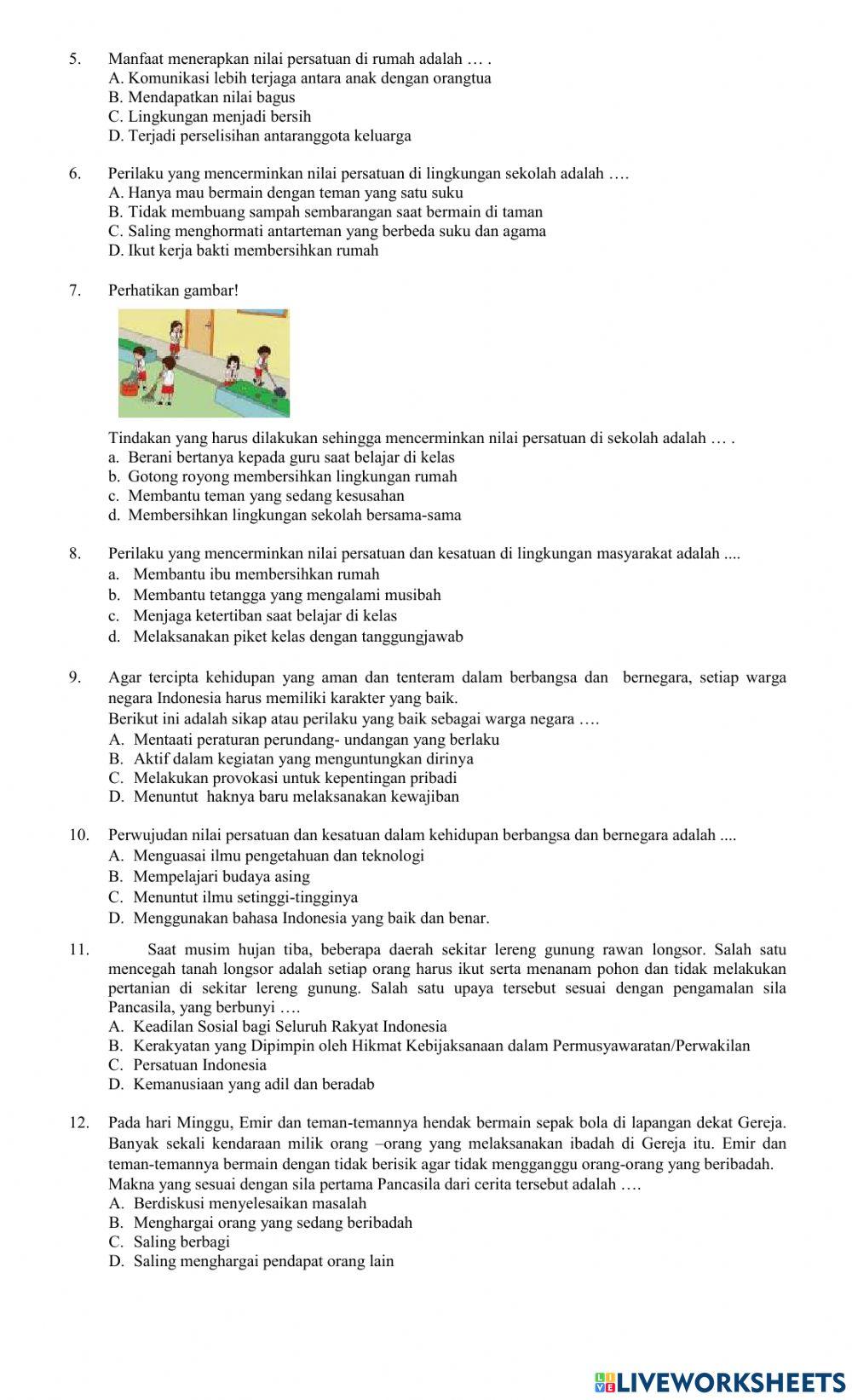 5. Manfaat menerapkan nilai persatuan di rumah adalah … .
A. Komunikasi lebih terjaga antara anak dengan orangtua
B. Mendapatkan nilai bagus
C. Lingkungan menjadi bersih
D. Terjadi perselisihan antaranggota keluarga

6. Perilaku yang mencerminkan nilai persatuan di lingkungan sekolah adalah ….
A. Hanya mau bermain dengan teman yang satu suku
B. Tidak membuang sampah sembarangan saat bermain di taman
C. Saling menghormati antarteman yang berbeda suku dan agama
D. Ikut kerja bakti membersihkan rumah

7. Perhatikan gambar!

Tindakan yang harus dilakukan sehingga mencerminkan nilai persatuan di sekolah adalah … .
a. Berani bertanya kepada guru saat belajar di kelas
b. Gotong royong membersihkan lingkungan rumah
c. Membantu teman yang sedang kesusahan
d. Membersihkan lingkungan sekolah bersama-sama

8. Perilaku yang mencerminkan nilai persatuan dan kesatuan di lingkungan masyarakat adalah ....
a. Membantu ibu membersihkan rumah
b. Membantu tetangga yang mengalami musibah
c. Menjaga ketertiban saat belajar di kelas
d. Melaksanakan piket kelas dengan tanggungjawab

9. Agar tercipta kehidupan yang aman dan tenteram dalam berbangsa dan bernegara, setiap warga negara Indonesia harus memiliki karakter yang baik.
Berikut ini adalah sikap atau perilaku yang baik sebagai warga negara ….
A. Mentaati peraturan perundang- undangan yang berlaku
B. Aktif dalam kegiatan yang menguntungkan dirinya
C. Melakukan provokasi untuk kepentingan pribadi
D. Menuntut haknya baru melaksanakan kewajiban

10. Perwujudan nilai persatuan dan kesatuan dalam kehidupan berbangsa dan bernegara adalah ....
A. Menguasai ilmu pengetahuan dan teknologi
B. Mempelajari budaya asing
C. Menuntut ilmu setinggi-tingginya
D. Menggunakan bahasa Indonesia yang baik dan benar.

11. Saat musim hujan tiba, beberapa daerah sekitar lereng gunung rawan longsor. Salah satu mencegah tanah longsor adalah setiap orang harus ikut serta menanam pohon dan tidak melakukan pertanian di sekitar lereng gunung. Salah satu upaya tersebut sesuai dengan pengamalan sila Pancasila, yang berbunyi ….
A. Keadilan Sosial bagi Seluruh Rakyat Indonesia
B. Kerakyatan yang Dipimpin oleh Hikmat Kebijaksanaan dalam Permusyawaratan/Perwakilan
C. Persatuan Indonesia
D. Kemanusiaan yang adil dan beradab

12. Pada hari Minggu, Emir dan teman-temannya hendak bermain sepak bola di lapangan dekat Gereja. Banyak sekali kendaraan milik orang –orang yang melaksanakan ibadah di Gereja itu. Emir dan teman-temannya bermain dengan tidak berisik agar tidak mengganggu orang-orang yang beribadah.
Makna yang sesuai dengan sila pertama Pancasila dari cerita tersebut adalah ….
A. Berdiskusi menyelesaikan masalah
B. Menghargai orang yang sedang beribadah
C. Saling berbagi
D. Saling menghargai pendapat orang lain

LIVEWORKSHEETS